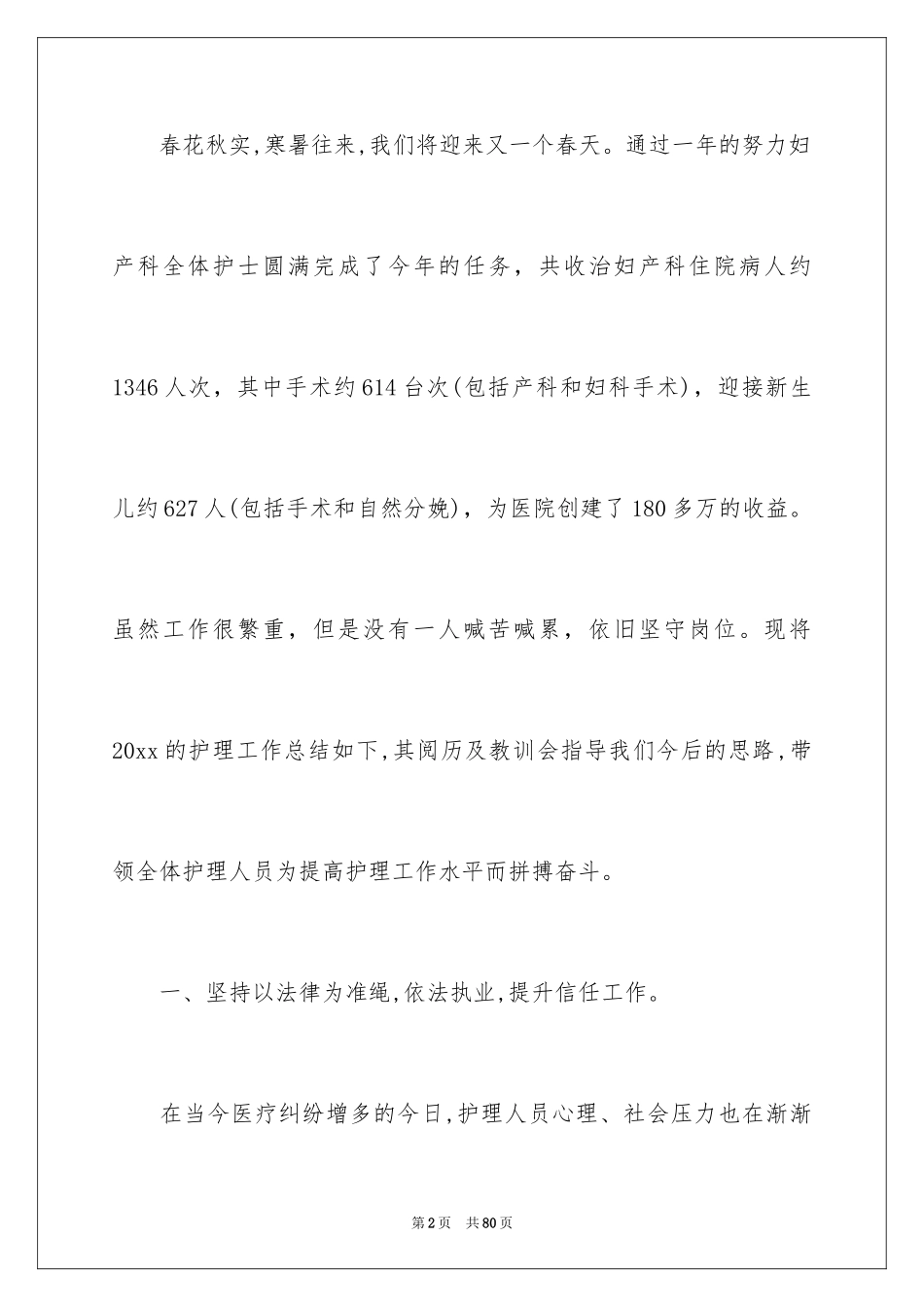 春花秋实,寒暑往来,我们将迎来又一个春天。通过一年的努力妇产科全体护士圆满完成了今年的任务，共收治妇产科住院病人约1346人次，其中手术约614台次(包括产科和妇科手术)，迎接新生儿约627人(包括手术和自然分娩)，为医院创建了180多万的收益。虽然工作很繁重，但是没有一人喊苦喊累，依旧坚守岗位。现将20xx的护理工作总结如下,其阅历及教训会指导我们今后的思路,带领全体护理人员为提高护理工作水平而拼搏奋斗。

一、坚持以法律为准绳,依法执业,提升信任工作。

在当今医疗纠纷增多的今日,护理人员心理、社会压力也在渐渐

第2页 共80页